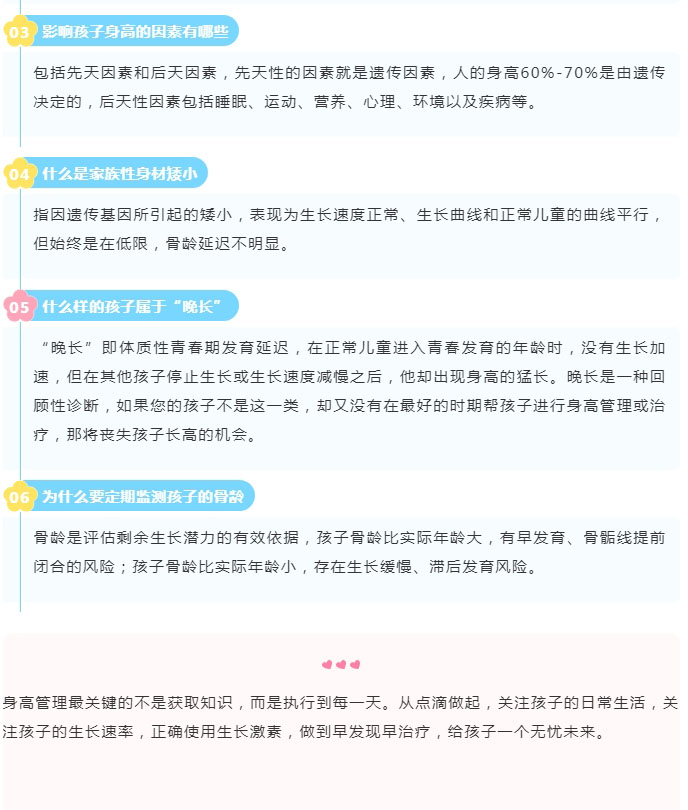 03 影响孩子身高的因素有哪些

包括先天因素和后天因素，先天性的因素就是遗传因素，人的身高60%-70%是由遗传决定的，后天性因素包括睡眠、运动、营养、心理、环境以及疾病等。

04 什么是家族性身材矮小

指因遗传基因所引起的矮小，表现为生长速度正常、生长曲线和正常儿童的曲线平行，但始终是在低限，骨龄延迟不明显。

05 什么样的孩子属于“晚长”

“晚长”即体质性青春期发育延迟，在正常儿童进入青春发育的年龄时，没有生长加速，但在其他孩子停止生长或生长速度减慢之后，他却出现身高的猛长。晚长是一种回顾性诊断，如果您的孩子不是这一类，却又没有在最好的时期帮孩子进行身高管理或治疗，那将丧失孩子长高的机会。

06 为什么要定期监测孩子的骨龄

骨龄是评估剩余生长潜力的有效依据，孩子骨龄比实际年龄大，有早发育、骨骺线提前闭合的风险；孩子骨龄比实际年龄小，存在生长缓慢、滞后发育风险。

身高管理最关键的不是获取知识，而是执行到每一天。从点滴做起，关注孩子的日常生活，关注孩子的生长速率，正确使用生长激素，做到早发现早治疗，给孩子一个无忧未来。